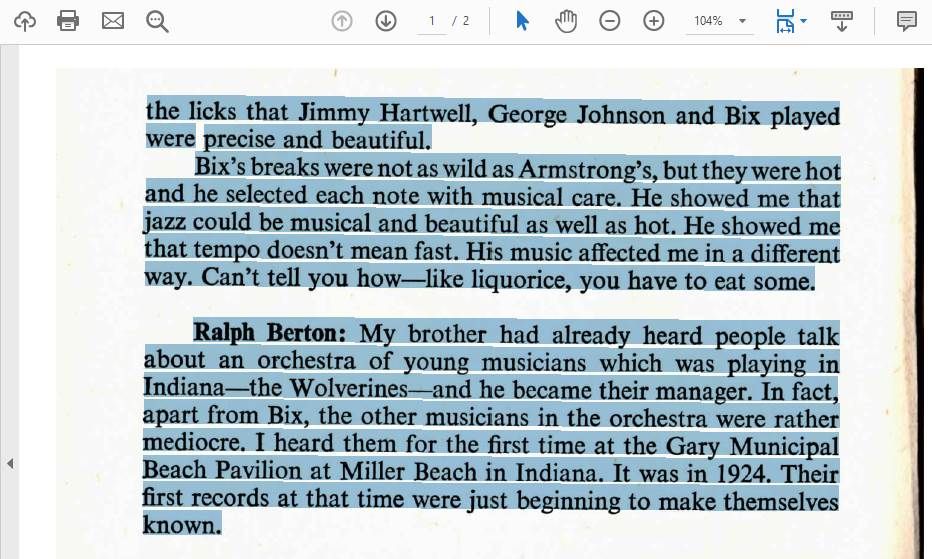 1 / 2

104%

the licks that Jimmy Hartwell, George Johnson and Bix played were precise and beautiful.

Bix's breaks were not as wild as Armstrong's, but they were hot and he selected each note with musical care. He showed me that jazz could be musical and beautiful as well as hot. He showed me that tempo doesn't mean fast. His music affected me in a different way. Can't tell you how—like liquorice, you have to eat some.

Ralph Berton: My brother had already heard people talk about an orchestra of young musicians which was playing in Indiana—the Wolverines—and he became their manager. In fact, apart from Bix, the other musicians in the orchestra were rather mediocre. I heard them for the first time at the Gary Municipal Beach Pavilion at Miller Beach in Indiana. It was in 1924. Their first records at that time were just beginning to make themselves known.